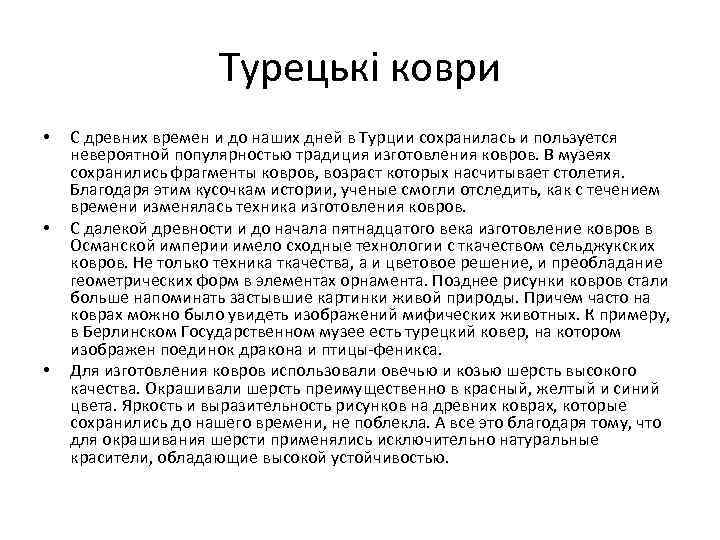 Турецькі коври

• С древних времен и до наших дней в Турции сохранилась и пользуется невероятной популярностью традиция изготовления ковров. В музеях сохранились фрагменты ковров, возраст которых насчитывает столетия. Благодаря этим кусочкам истории, ученые смогли отследить, как с течением времени изменялась техника изготовления ковров.

• С далекой древности и до начала пятнадцатого века изготовление ковров в Османской империи имело сходные технологии с ткачеством сельджукских ковров. Не только техника ткачества, а и цветовое решение, и преобладание геометрических форм в элементах орнамента. Позднее рисунки ковров стали больше напоминать застывшие картинки живой природы. Причем часто на коврах можно было увидеть изображений мифических животных. К примеру, в Берлинском Государственном музее есть турецкий ковер, на котором изображен поединок дракона и птицы-феникса.

• Для изготовления ковров использовали овечью и козью шерсть высокого качества. Окрашивали шерсть преимущественно в красный, желтый и синий цвета. Яркость и выразительность рисунков на древних коврах, которые сохранились до нашего времени, не поблекла. А все это благодаря тому, что для окрашивания шерсти применялись исключительно натуральные красители, обладающие высокой устойчивостью.